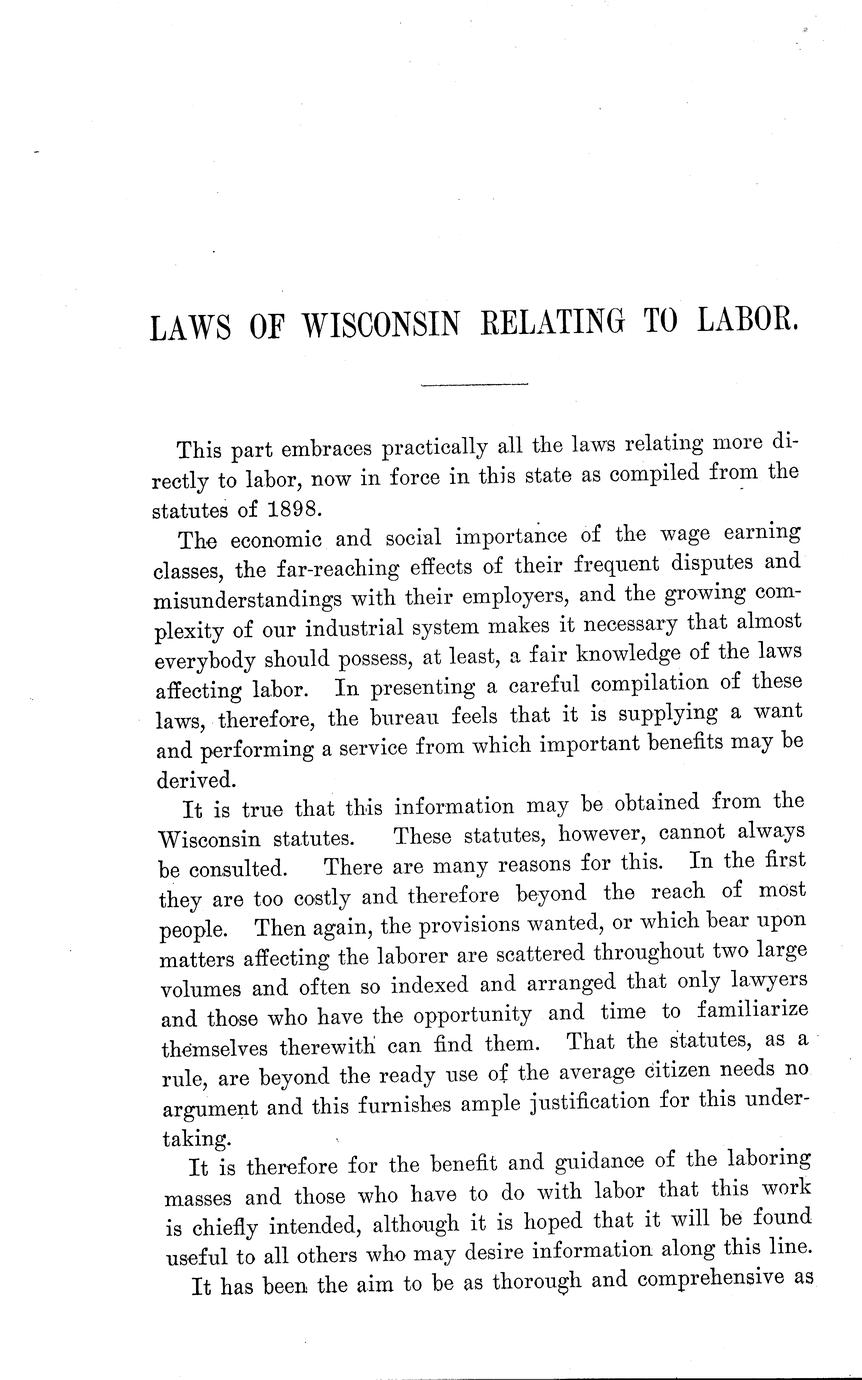 LAWS OF WISCONSIN RELATING TO LABOR.

This part embraces practically all the laws relating more directly to labor, now in force in this state as compiled from the statutes of 1898.

The economic and social importance of the wage earning classes, the far-reaching effects of their frequent disputes and misunderstandings with their employers, and the growing complexity of our industrial system makes it necessary that almost everybody should possess, at least, a fair knowledge of the laws affecting labor. In presenting a careful compilation of these laws, therefore, the bureau feels that it is supplying a want and performing a service from which important benefits may be derived.

It is true that this information may be obtained from the Wisconsin statutes. These statutes, however, cannot always be consulted. There are many reasons for this. In the first they are too costly and therefore beyond the reach of most people. Then again, the provisions wanted, or which bear upon matters affecting the laborer are scattered throughout two large volumes and often so indexed and arranged that only lawyers and those who have the opportunity and time to familiarize themselves therewith can find them. That the statutes, as a rule, are beyond the ready use of the average citizen needs no argument and this furnishes ample justification for this undertaking.

It is therefore for the benefit and guidance of the laboring masses and those who have to do with labor that this work is chiefly intended, although it is hoped that it will be found useful to all others who may desire information along this line.

It has been the aim to be as thorough and comprehensive as